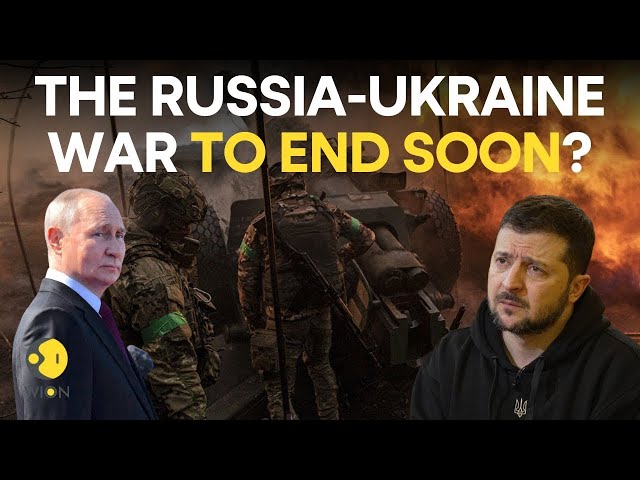 THE RUSSIA-UKRAINE WAR TO END SOON?

WION